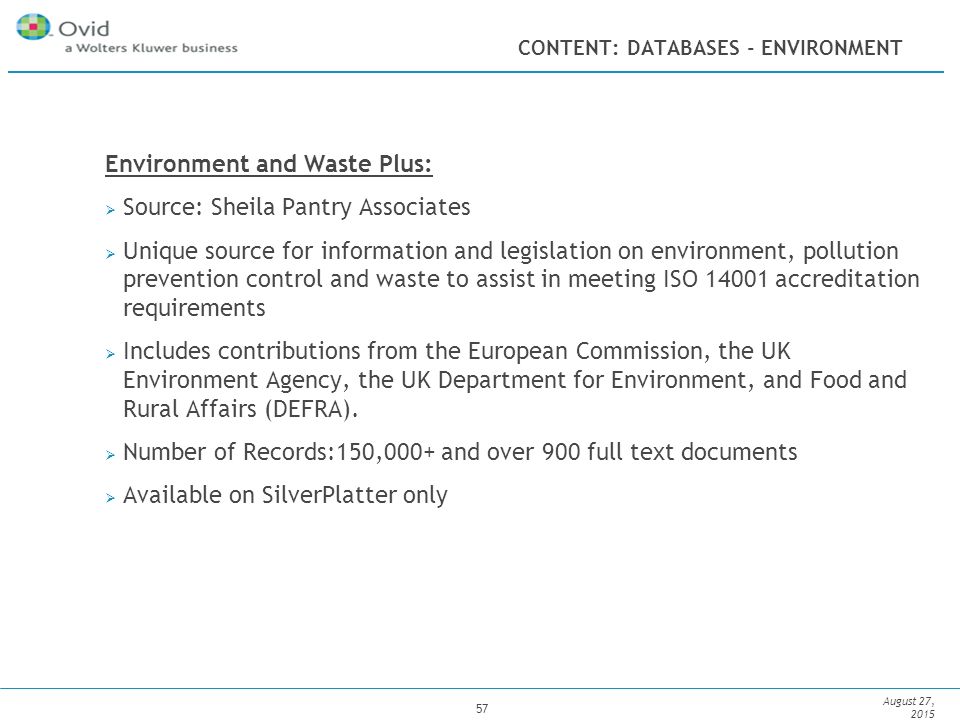 Ovid
a Wolters Kluwer business

CONTENT: DATABASES – ENVIRONMENT

Environment and Waste Plus:

➢ Source: Sheila Pantry Associates

➢ Unique source for information and legislation on environment, pollution prevention control and waste to assist in meeting ISO 14001 accreditation requirements

➢ Includes contributions from the European Commission, the UK Environment Agency, the UK Department for Environment, and Food and Rural Affairs (DEFRA).

➢ Number of Records:150,000+ and over 900 full text documents

➢ Available on SilverPlatter only

57

August 27, 2015